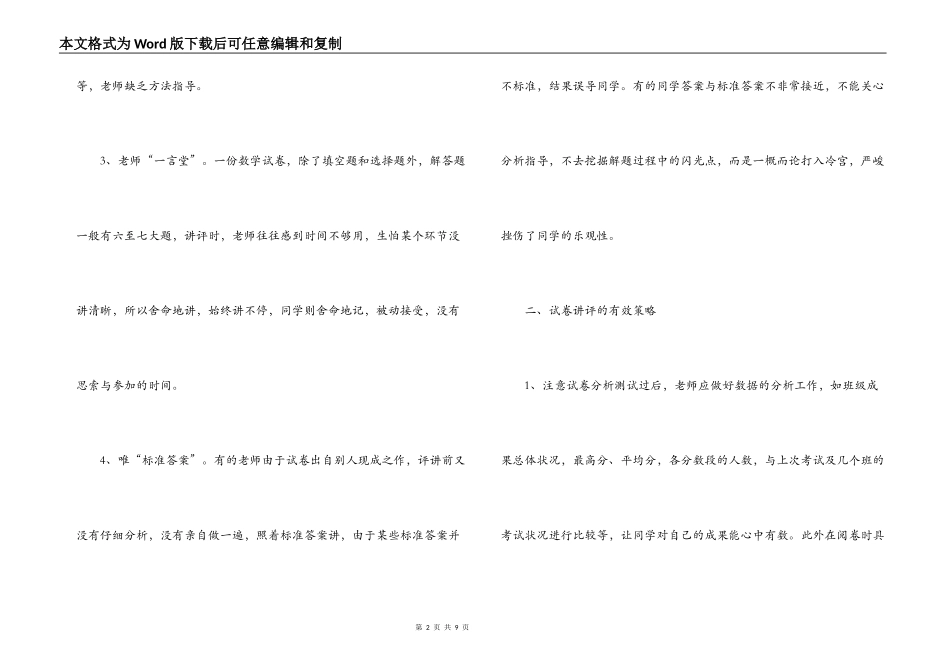 本文格式为Word版下载后可任意编辑和复制

等，老师缺乏方法指导。

3、老师“一言堂”。一份数学试卷，除了填空题和选择题外，解答题一般有六至七大题，讲评时，老师往往感到时间不够用，生怕某个环节没讲清晰，所以舍命地讲，始终讲不停，同学则舍命地记，被动接受，没有思索与参加的时间。

4、唯“标准答案”。有的老师由于试卷出自别人现成之作，评讲前又没有仔细分析，没有亲自做一遍，照着标准答案讲，由于某些标准答案并不标准，结果误导同学。有的同学答案与标准答案不非常接近，不能关心分析指导，不去挖掘解题过程中的闪光点，而是一概而论打入冷宫，严峻挫伤了同学的乐观性。

二、试卷讲评的有效策略

1、注意试卷分析测试过后，老师应做好数据的分析工作，如班级成果总体状况，最高分、平均分，各分数段的人数，与上次考试及几个班的考试状况进行比较等，让同学对自己的成果能心中有数。此外在阅卷时具

第 2 页 共 9 页